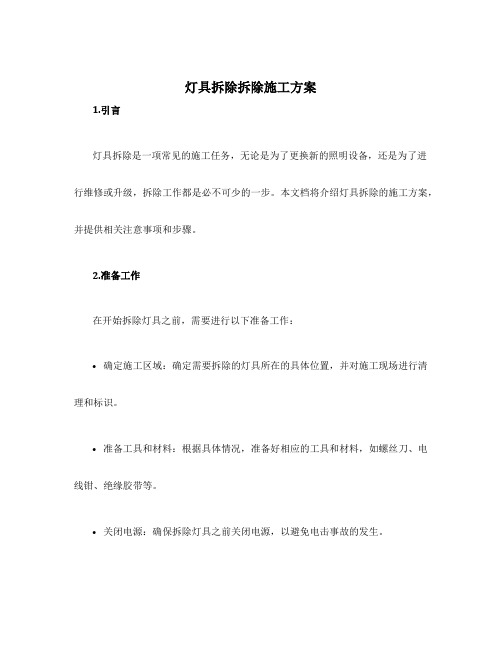 灯具拆除拆除施工方案

1.引言

灯具拆除是一项常见的施工任务，无论是为了更换新的照明设备，还是为了进行维修或升级，拆除工作都是必不可少的一步。本文档将介绍灯具拆除的施工方案，并提供相关注意事项和步骤。

2.准备工作

在开始拆除灯具之前，需要进行以下准备工作：

• 确定施工区域：确定需要拆除的灯具所在的具体位置，并对施工现场进行清理和标识。

• 准备工具和材料：根据具体情况，准备好相应的工具和材料，如螺丝刀、电线钳、绝缘胶带等。

• 关闭电源：确保拆除灯具之前关闭电源，以避免电击事故的发生。